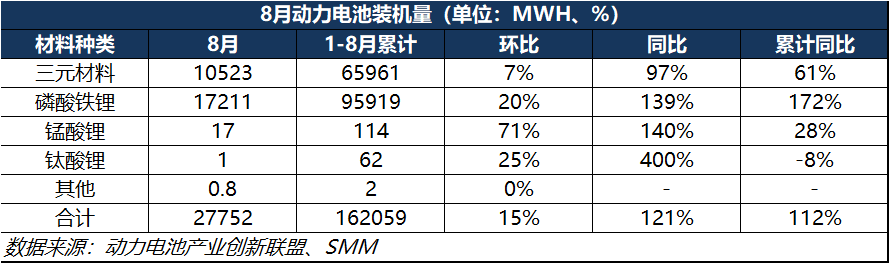 8月动力电池装机量（单位：MWH、%）

| 材料种类 | 8月 | 1-8月累计 | 环比 | 同比 | 累计同比 |
|---|---|---|---|---|---|
| 三元材料 | 10523 | 65961 | 7% | 97% | 61% |
| 磷酸铁锂 | 17211 | 95919 | 20% | 139% | 172% |
| 锰酸锂 | 17 | 114 | 71% | 140% | 28% |
| 钛酸锂 | 1 | 62 | 25% | 400% | -8% |
| 其他 | 0.8 | 2 | 0% | - | - |
| 合计 | 27752 | 162059 | 15% | 121% | 112% |

数据来源：动力电池产业创新联盟、SMM